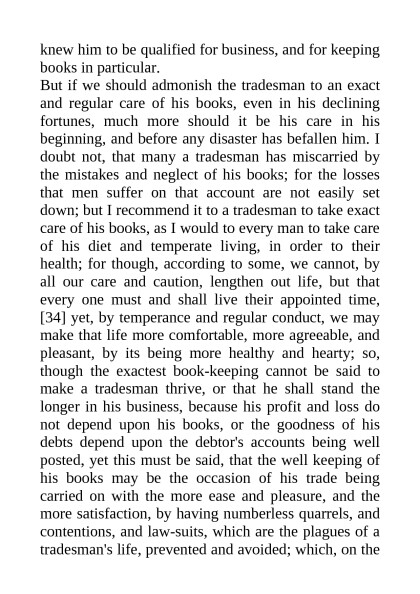 knew him to be qualified for business, and for keeping books in particular.

But if we should admonish the tradesman to an exact and regular care of his books, even in his declining fortunes, much more should it be his care in his beginning, and before any disaster has befallen him. I doubt not, that many a tradesman has miscarried by the mistakes and neglect of his books; for the losses that men suffer on that account are not easily set down; but I recommend it to a tradesman to take exact care of his books, as I would to every man to take care of his diet and temperate living, in order to their health; for though, according to some, we cannot, by all our care and caution, lengthen out life, but that every one must and shall live their appointed time, [34] yet, by temperance and regular conduct, we may make that life more comfortable, more agreeable, and pleasant, by its being more healthy and hearty; so, though the exactest book-keeping cannot be said to make a tradesman thrive, or that he shall stand the longer in his business, because his profit and loss do not depend upon his books, or the goodness of his debts depend upon the debtor's accounts being well posted, yet this must be said, that the well keeping of his books may be the occasion of his trade being carried on with the more ease and pleasure, and the more satisfaction, by having numberless quarrels, and contentions, and law-suits, which are the plagues of a tradesman's life, prevented and avoided; which, on the